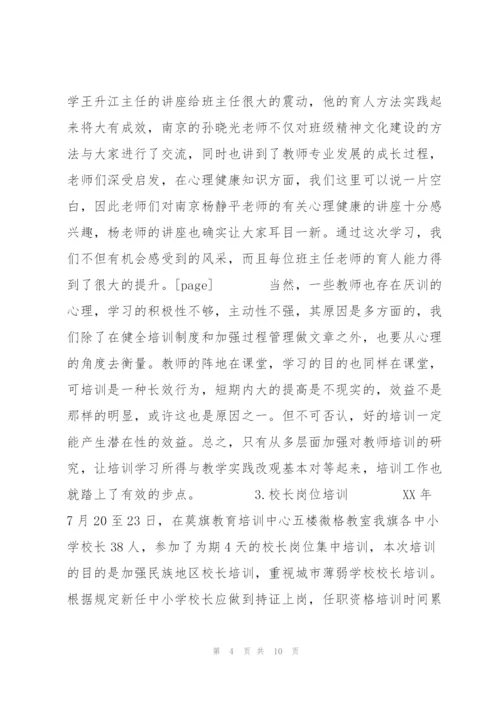 学王升江主任的讲座给班主任很大的震动，他的育人方法实践起来将大有成效，南京的孙晓光老师不仅对班级精神文化建设的方法与大家进行了交流，同时也讲到了教师专业发展的成长过程，老师们深受启发，在心理健康知识方面，我们这里可以说一片空白，因此老师们对南京杨静平老师的有关心理健康的讲座十分感兴趣，杨老师的讲座也确实让大家耳目一新。通过这次学习，我们不但有机会感受到的风采，而且每位班主任老师的育人能力得到了很大的提升。[page] 当然，一些教师也存在厌训的心理，学习的积极性不够，主动性不强，其原因是多方面的，我们除了在健全培训制度和加强过程管理做文章之外，也要从心理的角度去衡量。教师的阵地在课堂，学习的目的也同样在课堂，可培训是一种长效行为，短期内大的提高是不现实的，效益不是那样的明显，或许这也是原因之一。但不可否认，好的培训一定能产生潜在性的效益。总之，只有从多层面加强对教师培训的研究，让培训学习所得与教学实践改观基本对等起来，培训工作也就踏上了有效的步点。 3.校长岗位培训 XX年7月20至23日，在莫旗教育培训中心五楼微格教室我旗各中小学校长38人，参加了为期4天的校长岗位集中培训，本次培训的目的是加强民族地区校长培训，重视城市薄弱学校校长培训。根据规定新任中小学校长应做到持证上岗，任职资格培训时间累

第 4 页 共 10 页